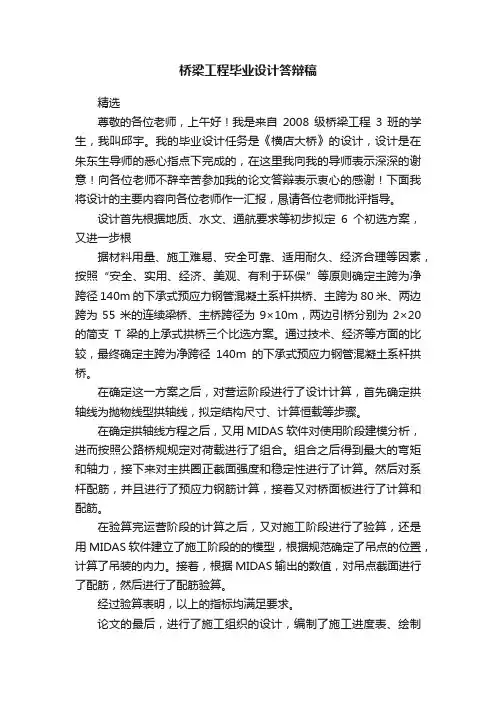 桥梁工程毕业设计答辩稿

精选

尊敬的各位老师，上午好！我是来自 2008 级桥梁工程 3 班的学生，我叫邱宇。我的毕业设计任务是《横店大桥》的设计，设计是在朱东生导师的悉心指点下完成的，在这里我向我的导师表示深深的谢意！向各位老师不辞辛苦参加我的论文答辩表示衷心的感谢！下面我将设计的主要内容向各位老师作一汇报，恳请各位老师批评指导。

设计首先根据地质、水文、通航要求等初步拟定 6 个初选方案，又进一步根

据材料用量、施工难易、安全可靠、适用耐久、经济合理等因素，按照“安全、实用、经济、美观、有利于环保”等原则确定主跨为净跨径 140m 的下承式预应力钢管混凝土系杆拱桥、主跨为 80 米、两边跨为 55 米的连续梁桥、主桥跨径为 9×10m，两边引桥分别为 2×20 的简支 T 梁的上承式拱桥三个比选方案。通过技术、经济等方面的比较，最终确定主跨为净跨径 140m 的下承式预应力钢管混凝土系杆拱桥。

在确定这一方案之后，对营运阶段进行了设计计算，首先确定拱轴线为抛物线型拱轴线，拟定结构尺寸、计算恒载等步骤。

在确定拱轴线方程之后，又用 MIDAS 软件对使用阶段建模分析，进而按照公路桥规规定对荷载进行了组合。组合之后得到最大的弯矩和轴力，接下来对主拱圈正截面强度和稳定性进行了计算。然后对系杆配筋，并且进行了预应力钢筋计算，接着又对桥面板进行了计算和配筋。

在验算完运营阶段的计算之后，又对施工阶段进行了验算，还是用 MIDAS 软件建立了施工阶段的的模型，根据规范确定了吊点的位置，计算了吊装的内力。接着，根据 MIDAS 输出的数值，对吊点截面进行了配筋，然后进行了配筋验算。

经过验算表明，以上的指标均满足要求。

论文的最后，进行了施工组织的设计，编制了施工进度表、绘制